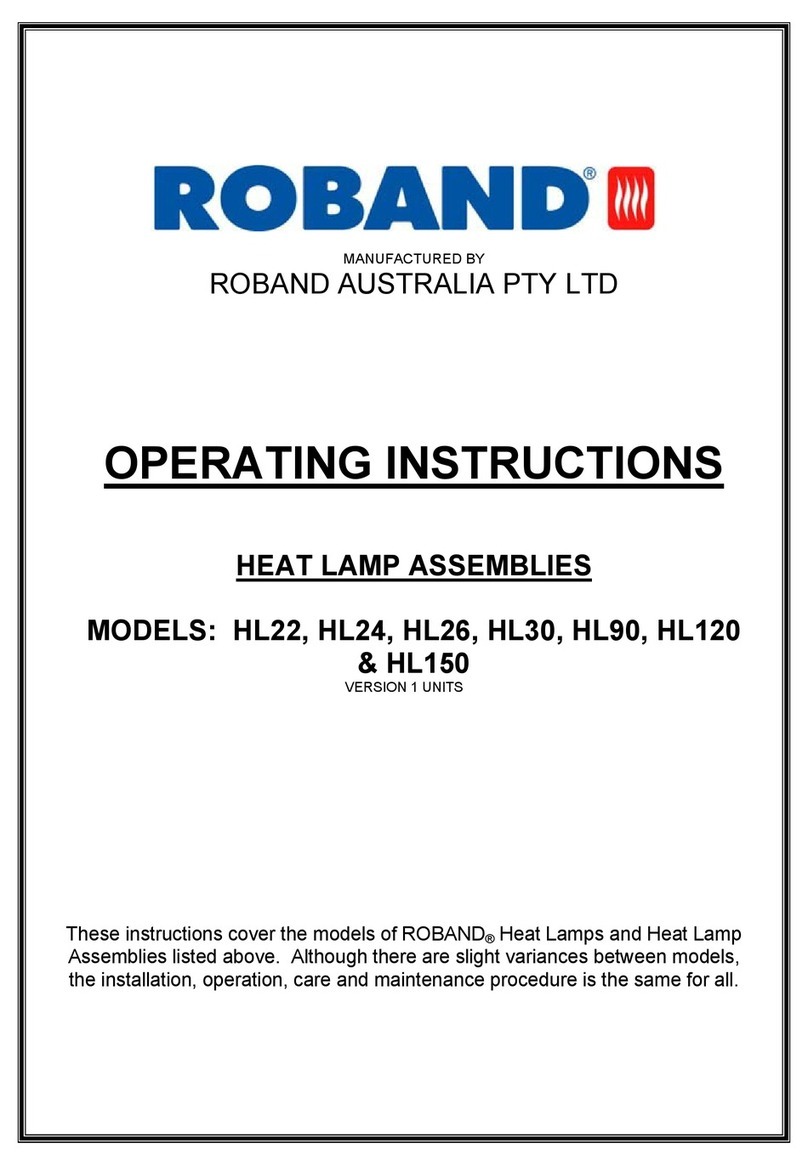 ROBAND®

MANUFACTURED BY
ROBAND AUSTRALIA PTY LTD

OPERATING INSTRUCTIONS

HEAT LAMP ASSEMBLIES

MODELS: HL22, HL24, HL26, HL30, HL90, HL120 & HL150
VERSION 1 UNITS

These instructions cover the models of ROBAND® Heat Lamps and Heat Lamp Assemblies listed above. Although there are slight variances between models, the installation, operation, care and maintenance procedure is the same for all.